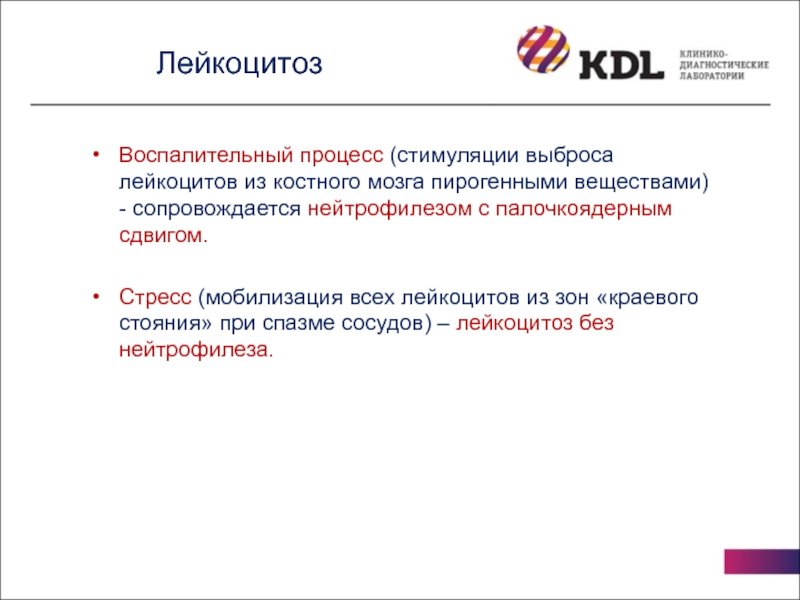 Лейкоцитоз

KDL КЛИНИКО-ДИАГНОСТИЧЕСКИЕ ЛАБОРАТОРИИ

• Воспалительный процесс (стимуляции выброса лейкоцитов из костного мозга пирогенными веществами) - сопровождается нейтрофилезом с палочкоядерным сдвигом.

• Стресс (мобилизация всех лейкоцитов из зон «краевого стояния» при спазме сосудов) – лейкоцитоз без нейтрофилеза.